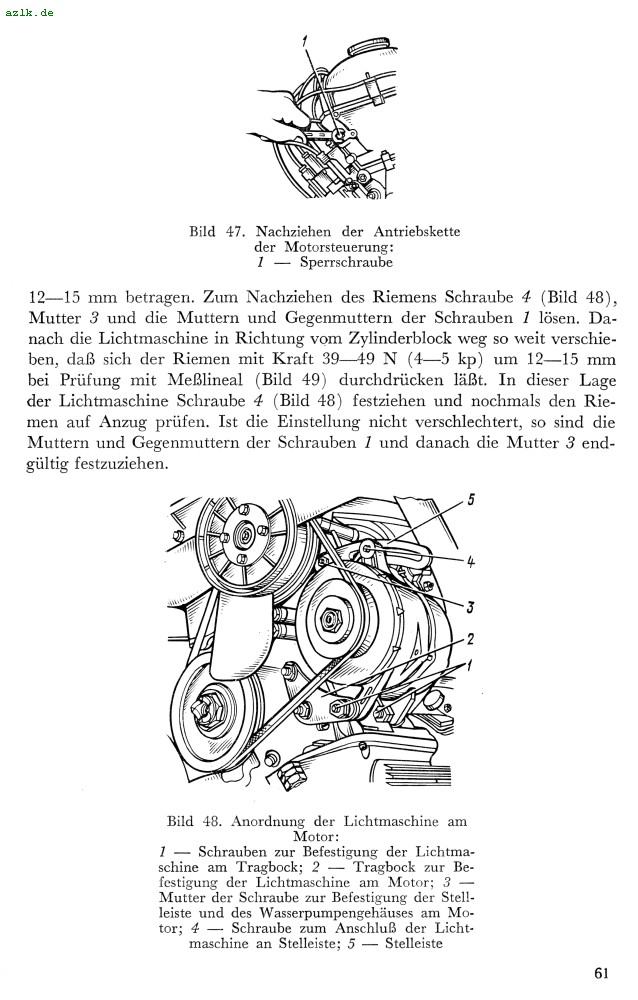 azlk.de

1

Bild 47. Nachziehen der Antriebskette der Motorsteuerung:
1 — Sperrschraube

12—15 mm betragen. Zum Nachziehen des Riemens Schraube 4 (Bild 48), Mutter 3 und die Muttern und Gegenmuttern der Schrauben 1 lösen. Danach die Lichtmaschine in Richtung vom Zylinderblock weg so weit verschieben, daß sich der Riemen mit Kraft 39—49 N (4—5 kp) um 12—15 mm bei Prüfung mit Meßlineal (Bild 49) durchdrücken läßt. In dieser Lage der Lichtmaschine Schraube 4 (Bild 48) festziehen und nochmals den Riemen auf Anzug prüfen. Ist die Einstellung nicht verschlechtert, so sind die Muttern und Gegenmuttern der Schrauben 1 und danach die Mutter 3 endgültig festzuziehen.

5
4
3
2
1

Bild 48. Anordnung der Lichtmaschine am Motor:
1 — Schrauben zur Befestigung der Lichtmaschine am Tragbock; 2 — Tragbock zur Befestigung der Lichtmaschine am Motor; 3 — Mutter der Schraube zur Befestigung der Stellleiste und des Wasserpumpengehäuses am Motor; 4 — Schraube zum Anschluß der Lichtmaschine an Stelleiste; 5 — Stelleiste

61